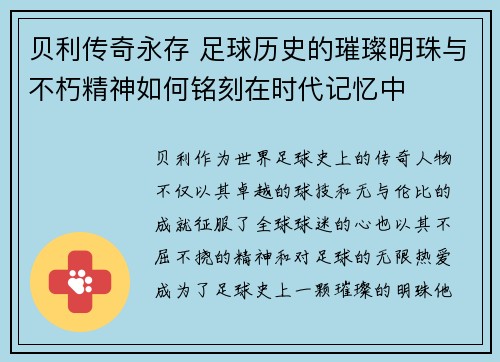 贝利传奇永存 足球历史的璀璨明珠与不朽精神如何铭刻在时代记忆中

贝利作为世界足球史上的传奇人物不仅以其卓越的球技和无与伦比的成就征服了全球球迷的心也以其不屈不挠的精神和对足球的无限热爱成为了足球史上一颗璀璨的明珠他